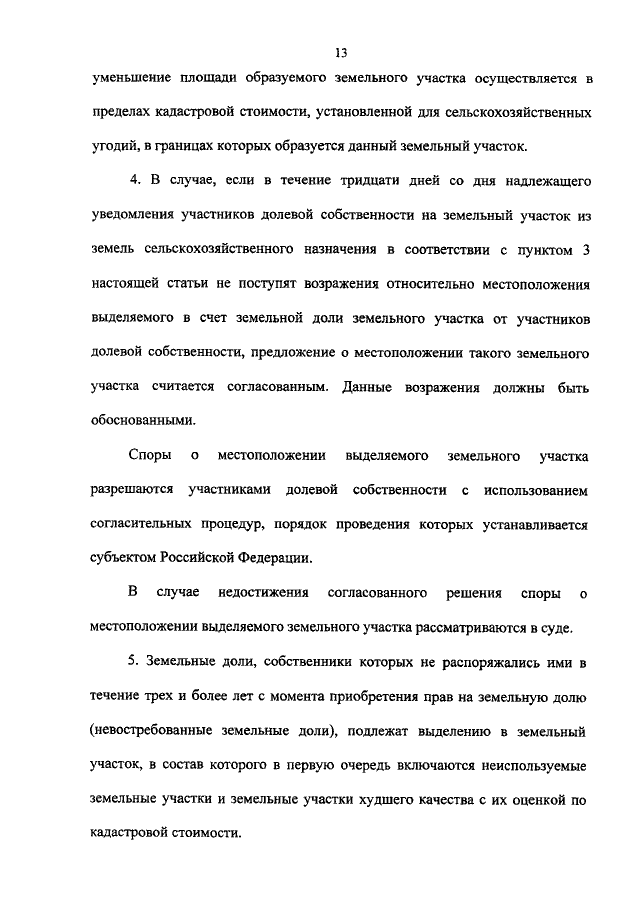 13

уменьшение площади образуемого земельного участка осуществляется в пределах кадастровой стоимости, установленной для сельскохозяйственных угодий, в границах которых образуется данный земельный участок.

4. В случае, если в течение тридцати дней со дня надлежащего уведомления участников долевой собственности на земельный участок из земель сельскохозяйственного назначения в соответствии с пунктом 3 настоящей статьи не поступят возражения относительно местоположения выделяемого в счет земельной доли земельного участка от участников долевой собственности, предложение о местоположении такого земельного участка считается согласованным. Данные возражения должны быть обоснованными.

Споры о местоположении выделяемого земельного участка разрешаются участниками долевой собственности с использованием согласительных процедур, порядок проведения которых устанавливается субъектом Российской Федерации.

В случае недостижения согласованного решения споры о местоположении выделяемого земельного участка рассматриваются в суде.

5. Земельные доли, собственники которых не распоряжались ими в течение трех и более лет с момента приобретения прав на земельную долю (невостребованные земельные доли), подлежат выделению в земельный участок, в состав которого в первую очередь включаются неиспользуемые земельные участки и земельные участки худшего качества с их оценкой по кадастровой стоимости.